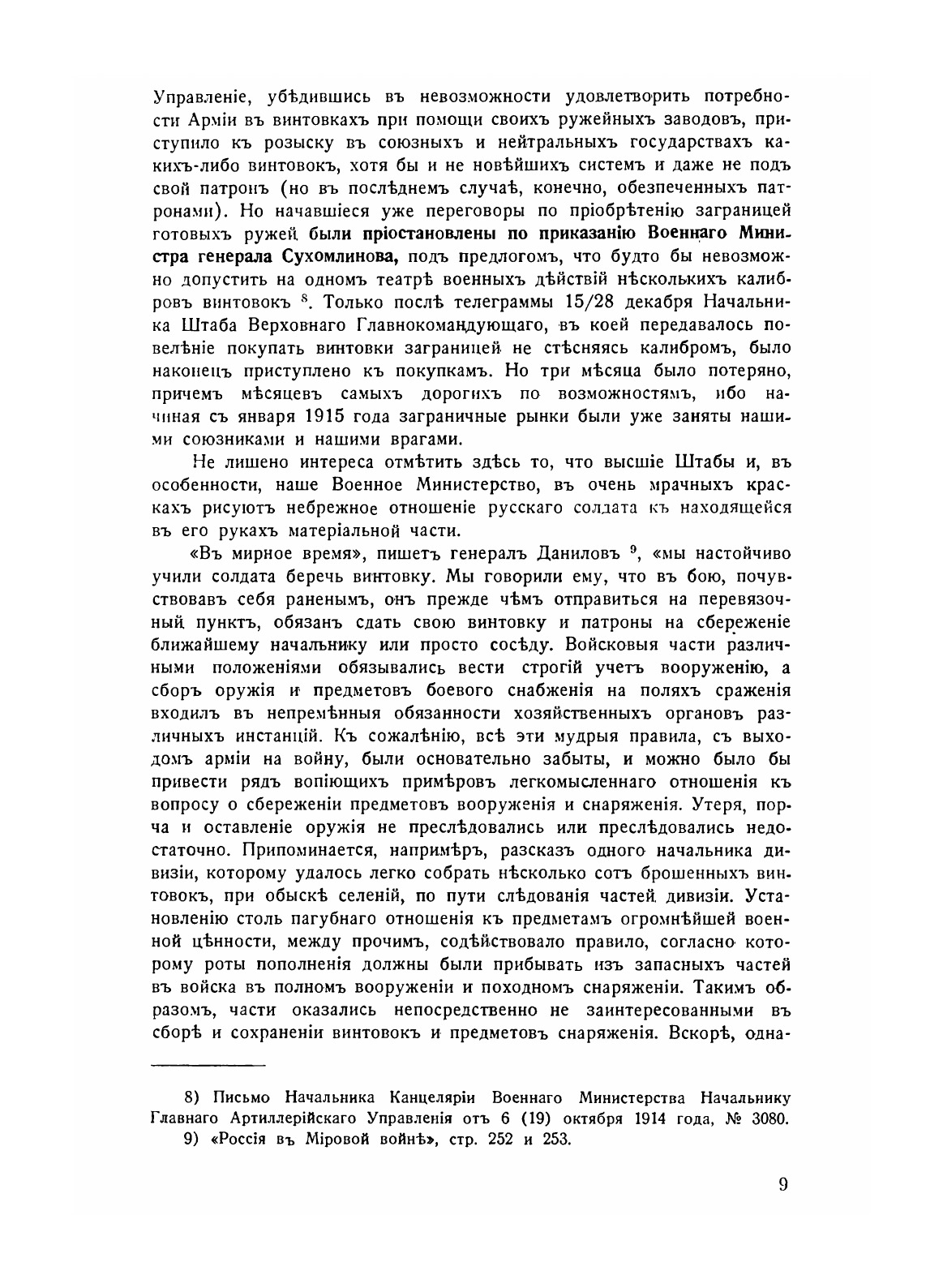 Управленіе, убѣдившись въ невозможности удовлетворить потребности Арміи въ винтовкахъ при помощи своихъ ружейныхъ заводовъ, приступило къ розыску въ союзныхъ и нейтральныхъ государствахъ какихъ-либо винтовокъ, хотя бы и не новѣйшихъ системъ и даже не подъ свой патронъ (но въ послѣднемъ случаѣ, конечно, обезпеченныхъ патронами). Но начавшіеся уже переговоры по пріобрѣтенію заграницей готовыхъ ружей были пріостановлены по приказанію Военнаго Министра генерала Сухомлинова, подъ предлогомъ, что будто бы невозможно допустить на одномъ театрѣ военныхъ дѣйствій нѣсколькихъ калибровъ винтовокъ $^8$. Только послѣ телеграммы 15/28 декабря Начальника Штаба Верховнаго Главнокомандующаго, въ коей передавалось повелѣніе покупать винтовки заграницей не стѣсняясь калибромъ, было наконецъ приступлено къ покупкамъ. Но три мѣсяца было потеряно, причемъ мѣсяцевъ самыхъ дорогихъ по возможностямъ, ибо начиная съ января 1915 года заграничные рынки были уже заняты нашими союзниками и нашими врагами.

Не лишено интереса отмѣтить здѣсь то, что высшіе Штабы и, въ особенности, наше Военное Министерство, въ очень мрачныхъ краскахъ рисуютъ небрежное отношеніе русскаго солдата къ находящейся въ его рукахъ матеріальной части.

«Въ мирное время», пишетъ генералъ Даниловъ $^9$, «мы настойчиво учили солдата беречь винтовку. Мы говорили ему, что въ бою, почувствовавъ себя раненымъ, онъ прежде чѣмъ отправиться на перевязочный пунктъ, обязанъ сдать свою винтовку и патроны на сбереженіе ближайшему начальнику или просто сосѣду. Войсковыя части различными положеніями обязывались вести строгій учетъ вооруженію, а сборъ оружія и предметовъ боевого снабженія на поляхъ сраженія входилъ въ непремѣнныя обязанности хозяйственныхъ органовъ различныхъ инстанцій. Къ сожалѣнію, всѣ эти мудрыя правила, съ выходомъ арміи на войну, были основательно забыты, и можно было бы привести рядъ вопіющихъ примѣровъ легкомысленнаго отношенія къ вопросу о сбереженіи предметовъ вооруженія и снаряженія. Утеря, порча и оставленіе оружія не преслѣдовались или преслѣдовались недостаточно. Припоминается, напримѣръ, разсказъ одного начальника дивизіи, которому удалось легко собрать нѣсколько сотъ брошенныхъ винтовокъ, при обыскѣ селеній, по пути слѣдованія частей дивизіи. Установленію столь пагубнаго отношенія къ предметамъ огромнѣйшей военной цѣнности, между прочимъ, содѣйствовало правило, согласно которому роты пополненія должны были прибывать изъ запасныхъ частей въ войска въ полномъ вооруженіи и походномъ снаряженіи. Такимъ образомъ, части оказались непосредственно не заинтересованными въ сборѣ и сохраненіи винтовокъ и предметовъ снаряженія. Вскорѣ, одна-

8) Письмо Начальника Канцеляріи Военнаго Министерства Начальнику Главнаго Артиллерійскаго Управленія отъ 6 (19) октября 1914 года, № 3080.
9) «Россія въ Міровой войнѣ», стр. 252 и 253.

9